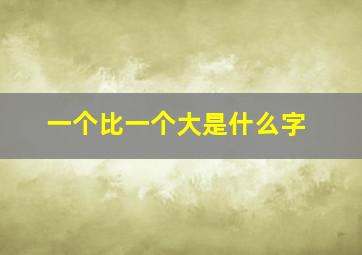 一个比一个大是什么字